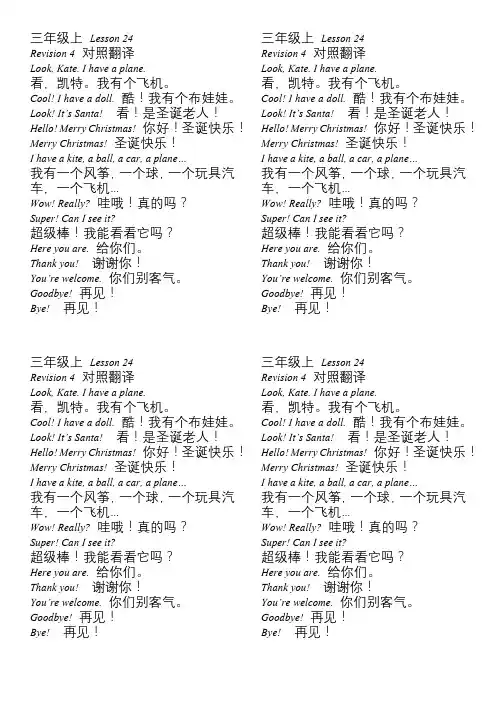 三年级上 Lesson 24
Revision 4 对照翻译
Look, Kate. I have a plane.
看，凯特。我有个飞机。
Cool! I have a doll. 酷！我有个布娃娃。
Look! It's Santa! 看！是圣诞老人！
Hello! Merry Christmas! 你好！圣诞快乐！
Merry Christmas! 圣诞快乐！
I have a kite, a ball, a car, a plane...
我有一个风筝，一个球，一个玩具汽车，一个飞机...
Wow! Really? 哇哦！真的吗？
Super! Can I see it?
超级棒！我能看看它吗？
Here you are. 给你们。
Thank you! 谢谢你！
You're welcome. 你们别客气。
Goodbye! 再见！
Bye! 再见！

三年级上 Lesson 24
Revision 4 对照翻译
Look, Kate. I have a plane.
看，凯特。我有个飞机。
Cool! I have a doll. 酷！我有个布娃娃。
Look! It's Santa! 看！是圣诞老人！
Hello! Merry Christmas! 你好！圣诞快乐！
Merry Christmas! 圣诞快乐！
I have a kite, a ball, a car, a plane...
我有一个风筝，一个球，一个玩具汽车，一个飞机...
Wow! Really? 哇哦！真的吗？
Super! Can I see it?
超级棒！我能看看它吗？
Here you are. 给你们。
Thank you! 谢谢你！
You're welcome. 你们别客气。
Goodbye! 再见！
Bye! 再见！

三年级上 Lesson 24
Revision 4 对照翻译
Look, Kate. I have a plane.
看，凯特。我有个飞机。
Cool! I have a doll. 酷！我有个布娃娃。
Look! It's Santa! 看！是圣诞老人！
Hello! Merry Christmas! 你好！圣诞快乐！
Merry Christmas! 圣诞快乐！
I have a kite, a ball, a car, a plane...
我有一个风筝，一个球，一个玩具汽车，一个飞机...
Wow! Really? 哇哦！真的吗？
Super! Can I see it?
超级棒！我能看看它吗？
Here you are. 给你们。
Thank you! 谢谢你！
You're welcome. 你们别客气。
Goodbye! 再见！
Bye! 再见！

三年级上 Lesson 24
Revision 4 对照翻译
Look, Kate. I have a plane.
看，凯特。我有个飞机。
Cool! I have a doll. 酷！我有个布娃娃。
Look! It's Santa! 看！是圣诞老人！
Hello! Merry Christmas! 你好！圣诞快乐！
Merry Christmas! 圣诞快乐！
I have a kite, a ball, a car, a plane...
我有一个风筝，一个球，一个玩具汽车，一个飞机...
Wow! Really? 哇哦！真的吗？
Super! Can I see it?
超级棒！我能看看它吗？
Here you are. 给你们。
Thank you! 谢谢你！
You're welcome. 你们别客气。
Goodbye! 再见！
Bye! 再见！